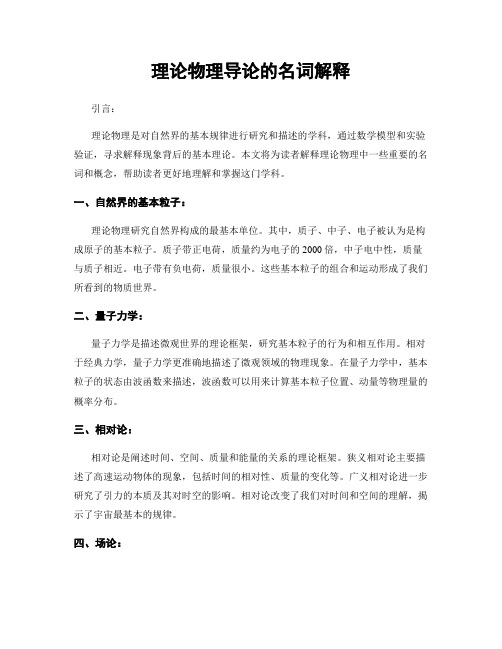 理论物理导论的名词解释

引言：

理论物理是对自然界的基本规律进行研究和描述的学科，通过数学模型和实验验证，寻求解释现象背后的基本理论。本文将为读者解释理论物理中一些重要的名词和概念，帮助读者更好地理解和掌握这门学科。

一、自然界的基本粒子：

理论物理研究自然界构成的最基本单位。其中，质子、中子、电子被认为是构成原子的基本粒子。质子带正电荷，质量约为电子的2000倍，中子电中性，质量与质子相近。电子带有负电荷，质量很小。这些基本粒子的组合和运动形成了我们所看到的物质世界。

二、量子力学：

量子力学是描述微观世界的理论框架，研究基本粒子的行为和相互作用。相对于经典力学，量子力学更准确地描述了微观领域的物理现象。在量子力学中，基本粒子的状态由波函数来描述，波函数可以用来计算基本粒子位置、动量等物理量的概率分布。

三、相对论：

相对论是阐述时间、空间、质量和能量的关系的理论框架。狭义相对论主要描述了高速运动物体的现象，包括时间的相对性、质量的变化等。广义相对论进一步研究了引力的本质及其对时空的影响。相对论改变了我们对时间和空间的理解，揭示了宇宙最基本的规律。

四、场论：